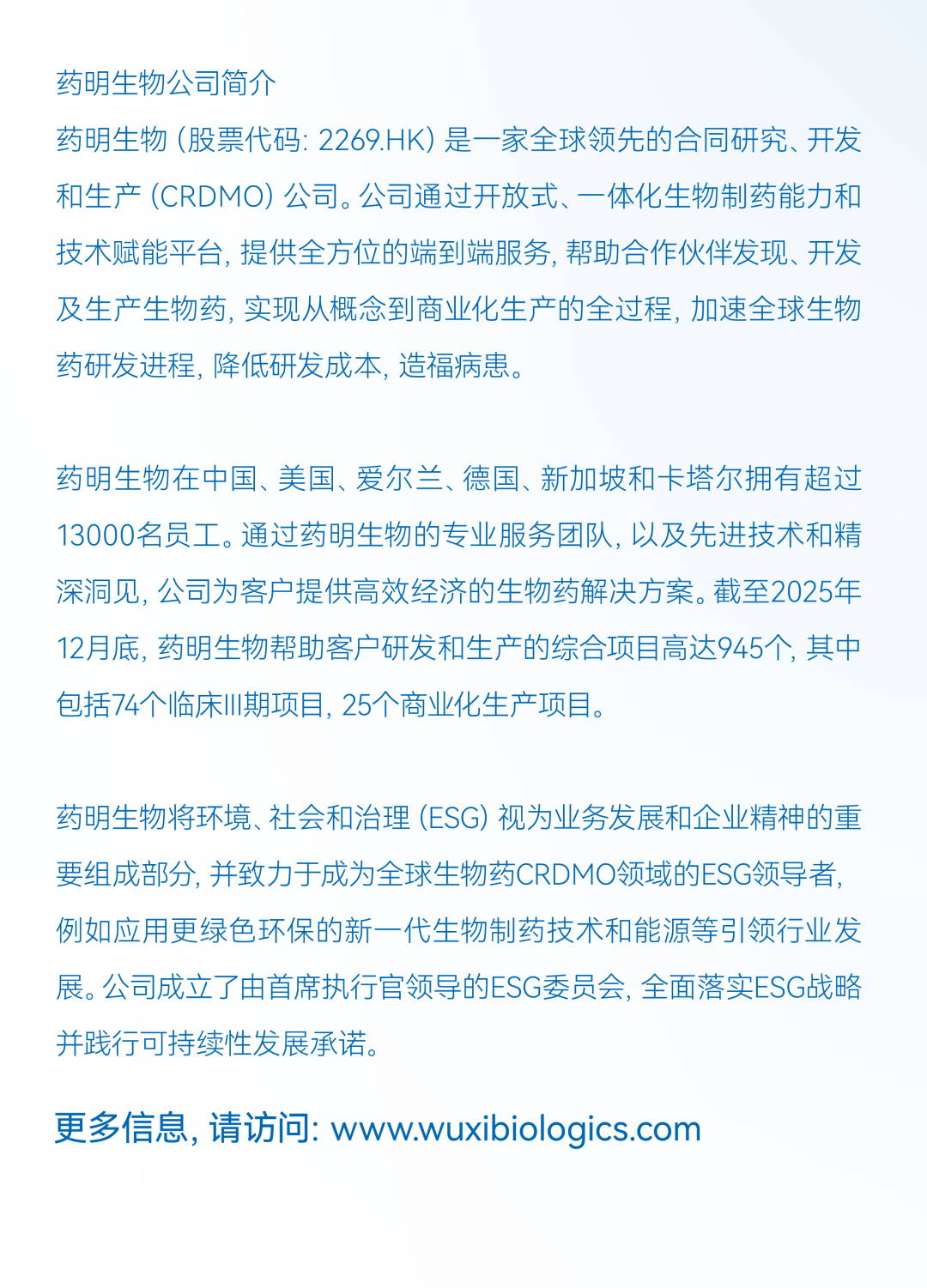 药明生物公司简介

药明生物（股票代码：2269.HK）是一家全球领先的合同研究、开发和生产（CRDMO）公司。公司通过开放式、一体化生物制药能力和技术赋能平台，提供全方位的端到端服务，帮助合作伙伴发现、开发及生产生物药，实现从概念到商业化生产的全过程，加速全球生物药研发进程，降低研发成本，造福病患。

药明生物在中国、美国、爱尔兰、德国、新加坡和卡塔尔拥有超过13000名员工。通过药明生物的专业服务团队，以及先进技术和精深洞见，公司为客户提供高效经济的生物药解决方案。截至2025年12月底，药明生物帮助客户研发和生产的综合项目高达945个，其中包括74个临床III期项目，25个商业化生产项目。

药明生物将环境、社会和治理（ESG）视为业务发展和企业精神的重要组成部分，并致力于成为全球生物药CRDMO领域的ESG领导者，例如应用更绿色环保的新一代生物制药技术和能源等引领行业发展。公司成立了由首席执行官领导的ESG委员会，全面落实ESG战略并践行可持续性发展承诺。

更多信息，请访问：www.wuxibiologics.com